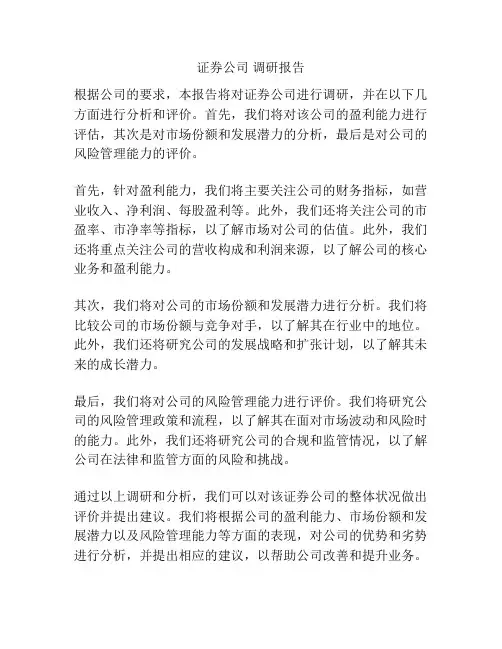 证券公司 调研报告

根据公司的要求，本报告将对证券公司进行调研，并在以下几方面进行分析和评价。首先，我们将对该公司的盈利能力进行评估，其次是对市场份额和发展潜力的分析，最后是对公司的风险管理能力的评价。

首先，针对盈利能力，我们将主要关注公司的财务指标，如营业收入、净利润、每股盈利等。此外，我们还将关注公司的市盈率、市净率等指标，以了解市场对公司的估值。此外，我们还将重点关注公司的营收构成和利润来源，以了解公司的核心业务和盈利能力。

其次，我们将对公司的市场份额和发展潜力进行分析。我们将比较公司的市场份额与竞争对手，以了解其在行业中的地位。此外，我们还将研究公司的发展战略和扩张计划，以了解其未来的成长潜力。

最后，我们将对公司的风险管理能力进行评价。我们将研究公司的风险管理政策和流程，以了解其在面对市场波动和风险时的能力。此外，我们还将研究公司的合规和监管情况，以了解公司在法律和监管方面的风险和挑战。

通过以上调研和分析，我们可以对该证券公司的整体状况做出评价并提出建议。我们将根据公司的盈利能力、市场份额和发展潜力以及风险管理能力等方面的表现，对公司的优势和劣势进行分析，并提出相应的建议，以帮助公司改善和提升业务。